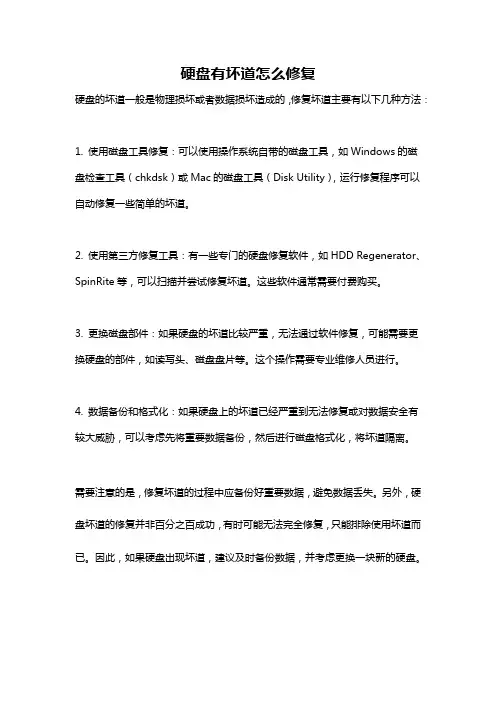 硬盘有坏道怎么修复

硬盘的坏道一般是物理损坏或者数据损坏造成的，修复坏道主要有以下几种方法：

1. 使用磁盘工具修复：可以使用操作系统自带的磁盘工具，如 Windows 的磁盘检查工具（chkdsk）或 Mac 的磁盘工具（Disk Utility），运行修复程序可以自动修复一些简单的坏道。

2. 使用第三方修复工具：有一些专门的硬盘修复软件，如 HDD Regenerator、SpinRite 等，可以扫描并尝试修复坏道。这些软件通常需要付费购买。

3. 更换磁盘部件：如果硬盘的坏道比较严重，无法通过软件修复，可能需要更换硬盘的部件，如读写头、磁盘盘片等。这个操作需要专业维修人员进行。

4. 数据备份和格式化：如果硬盘上的坏道已经严重到无法修复或对数据安全有较大威胁，可以考虑先将重要数据备份，然后进行磁盘格式化，将坏道隔离。

需要注意的是，修复坏道的过程中应备份好重要数据，避免数据丢失。另外，硬盘坏道的修复并非百分之百成功，有时可能无法完全修复，只能排除使用坏道而已。因此，如果硬盘出现坏道，建议及时备份数据，并考虑更换一块新的硬盘。